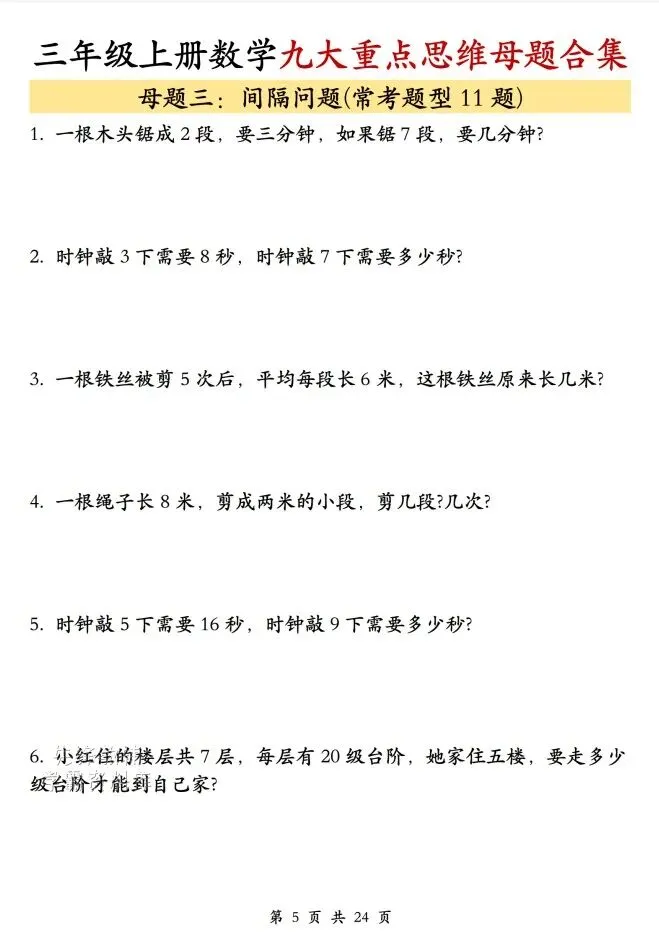 三年级上册数学九大重点思维母题合集

母题三：间隔问题(常考题型 11 题)

1. 一根木头锯成 2 段，要三分钟，如果锯 7 段，要几分钟?

2. 时钟敲 3 下需要 8 秒，时钟敲 7 下需要多少秒?

3. 一根铁丝被剪 5 次后，平均每段长 6 米，这根铁丝原来长几米?

4. 一根绳子长 8 米，剪成两米的小段，剪几段?几次?

5. 时钟敲 5 下需要 16 秒，时钟敲 9 下需要多少秒?

6. 小红住的楼层共 7 层，每层有 20 级台阶，她家住五楼，要走多少级台阶才能到自己家?

第 5 页 共 24 页